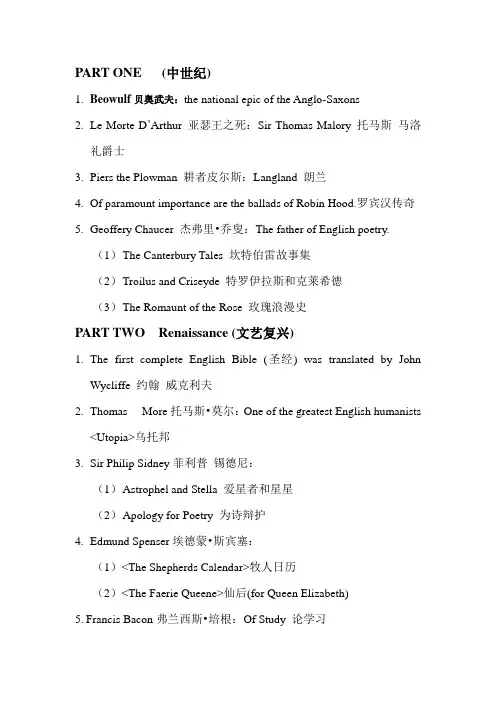 PART ONE (中世纪)

1. Beowulf 贝奥武夫：the national epic of the Anglo-Saxons

2. Le Morte D'Arthur 亚瑟王之死：Sir Thomas Malory 托马斯 马洛礼爵士

3. Piers the Plowman 耕者皮尔斯：Langland 朗兰

4. Of paramount importance are the ballads of Robin Hood.罗宾汉传奇

5. Geoffery Chaucer 杰弗里•乔叟：The father of English poetry.

（1）The Canterbury Tales 坎特伯雷故事集

（2）Troilus and Criseyde 特罗伊拉斯和克莱希德

（3）The Romaunt of the Rose 玫瑰浪漫史

PART TWO Renaissance (文艺复兴)

1. The first complete English Bible (圣经) was translated by John Wycliffe 约翰 威克利夫

2. Thomas More 托马斯•莫尔：One of the greatest English humanists <Utopia>乌托邦

3. Sir Philip Sidney 菲利普 锡德尼：

（1）Astrophel and Stella 爱星者和星星

（2）Apology for Poetry 为诗辩护

4. Edmund Spenser 埃德蒙•斯宾塞：

（1）<The Shepherds Calendar>牧人日历

（2）<The Faerie Queene>仙后(for Queen Elizabeth)

5. Francis Bacon 弗兰西斯•培根：Of Study 论学习